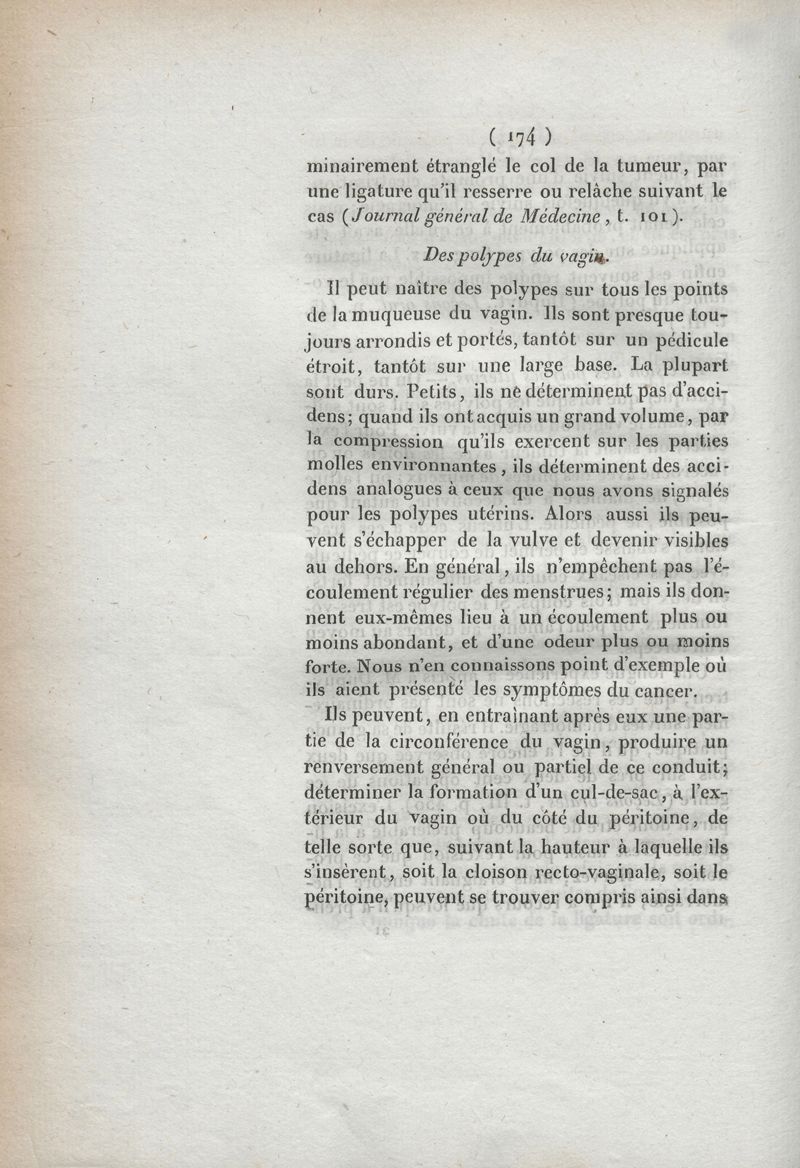 ( 174 )
minairement étranglé le col de la tumeur, par une ligature qu'il resserre ou relâche suivant le cas (Journal général de Médecine, t. 101).

Des polypes du vagin.

Il peut naître des polypes sur tous les points de la muqueuse du vagin. Ils sont presque toujours arrondis et portés, tantôt sur un pédicule étroit, tantôt sur une large base. La plupart sont durs. Petits, ils ne déterminent pas d'accidens; quand ils ont acquis un grand volume, par la compression qu'ils exercent sur les parties molles environnantes, ils déterminent des accidens analogues à ceux que nous avons signalés pour les polypes utérins. Alors aussi ils peuvent s'échapper de la vulve et devenir visibles au dehors. En général, ils n'empêchent pas l'écoulement régulier des menstrues; mais ils donnent eux-mêmes lieu à un écoulement plus ou moins abondant, et d'une odeur plus ou moins forte. Nous n'en connaissons point d'exemple où ils aient présenté les symptômes du cancer.

Ils peuvent, en entraînant après eux une partie de la circonférence du vagin, produire un renversement général ou partiel de ce conduit; déterminer la formation d'un cul-de-sac, à l'extérieur du vagin où du côté du péritoine, de telle sorte que, suivant la hauteur à laquelle ils s'insèrent, soit la cloison recto-vaginale, soit le péritoine, peuvent se trouver compris ainsi dans